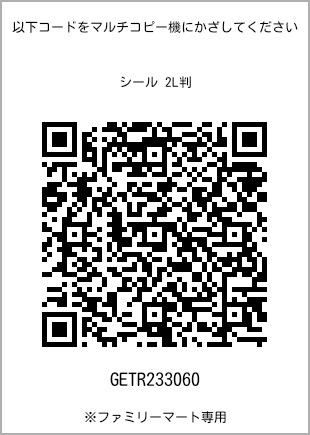 以下コードをマルチコピー機にかざしてください

シール 2L判

GETR233060

※ファミリーマート専用